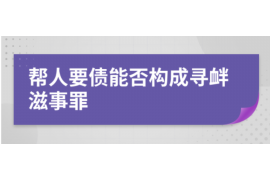 帮人要债能否构成寻衅滋事罪